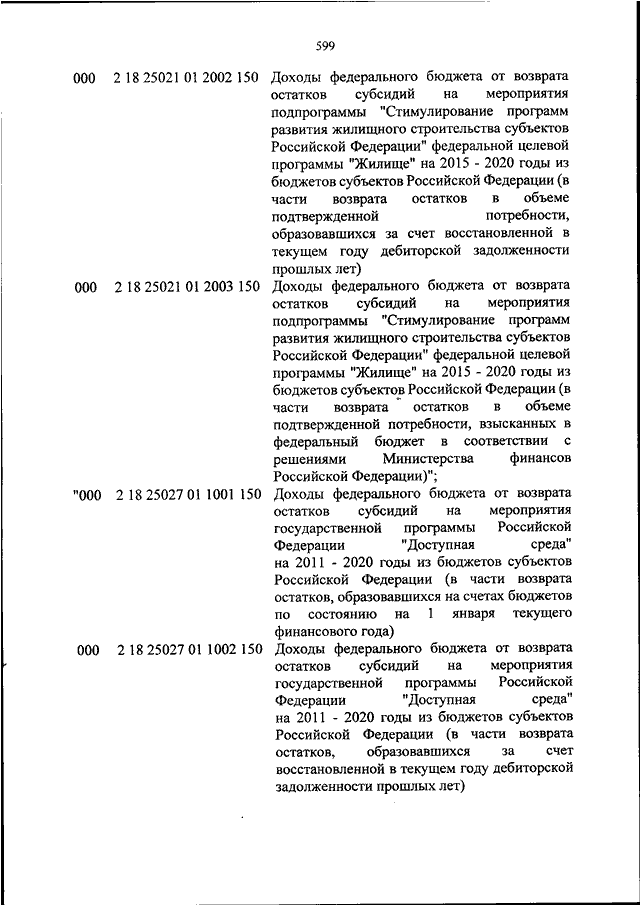 599

| | | |
|---|---|---|
| 000 | 2 18 25021 01 2002 150 | Доходы федерального бюджета от возврата остатков субсидий на мероприятия подпрограммы "Стимулирование программ развития жилищного строительства субъектов Российской Федерации" федеральной целевой программы "Жилище" на 2015 - 2020 годы из бюджетов субъектов Российской Федерации (в части возврата остатков в объеме подтвержденной потребности, образовавшихся за счет восстановленной в текущем году дебиторской задолженности прошлых лет) |
| 000 | 2 18 25021 01 2003 150 | Доходы федерального бюджета от возврата остатков субсидий на мероприятия подпрограммы "Стимулирование программ развития жилищного строительства субъектов Российской Федерации" федеральной целевой программы "Жилище" на 2015 - 2020 годы из бюджетов субъектов Российской Федерации (в части возврата остатков в объеме подтвержденной потребности, взысканных в федеральный бюджет в соответствии с решениями Министерства финансов Российской Федерации)"; |
| "000 | 2 18 25027 01 1001 150 | Доходы федерального бюджета от возврата остатков субсидий на мероприятия государственной программы Российской Федерации "Доступная среда" на 2011 - 2020 годы из бюджетов субъектов Российской Федерации (в части возврата остатков, образовавшихся на счетах бюджетов по состоянию на 1 января текущего финансового года) |
| 000 | 2 18 25027 01 1002 150 | Доходы федерального бюджета от возврата остатков субсидий на мероприятия государственной программы Российской Федерации "Доступная среда" на 2011 - 2020 годы из бюджетов субъектов Российской Федерации (в части возврата остатков, образовавшихся за счет восстановленной в текущем году дебиторской задолженности прошлых лет) |